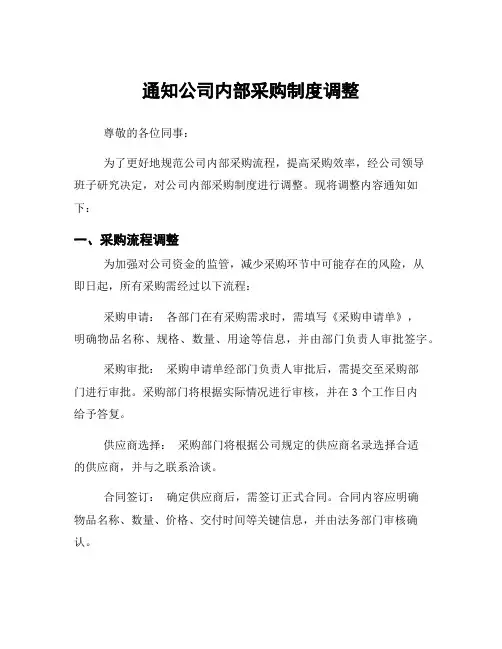 通知公司内部采购制度调整

尊敬的各位同事：

为了更好地规范公司内部采购流程，提高采购效率，经公司领导班子研究决定，对公司内部采购制度进行调整。现将调整内容通知如下：

一、采购流程调整

为加强对公司资金的监管，减少采购环节中可能存在的风险，从即日起，所有采购需经过以下流程：

采购申请： 各部门在有采购需求时，需填写《采购申请单》，明确物品名称、规格、数量、用途等信息，并由部门负责人审批签字。

采购审批： 采购申请单经部门负责人审批后，需提交至采购部门进行审批。采购部门将根据实际情况进行审核，并在 3 个工作日内给予答复。

供应商选择： 采购部门将根据公司规定的供应商名录选择合适的供应商，并与之联系洽谈。

合同签订： 确定供应商后，需签订正式合同。合同内容应明确物品名称、数量、价格、交付时间等关键信息，并由法务部门审核确认。